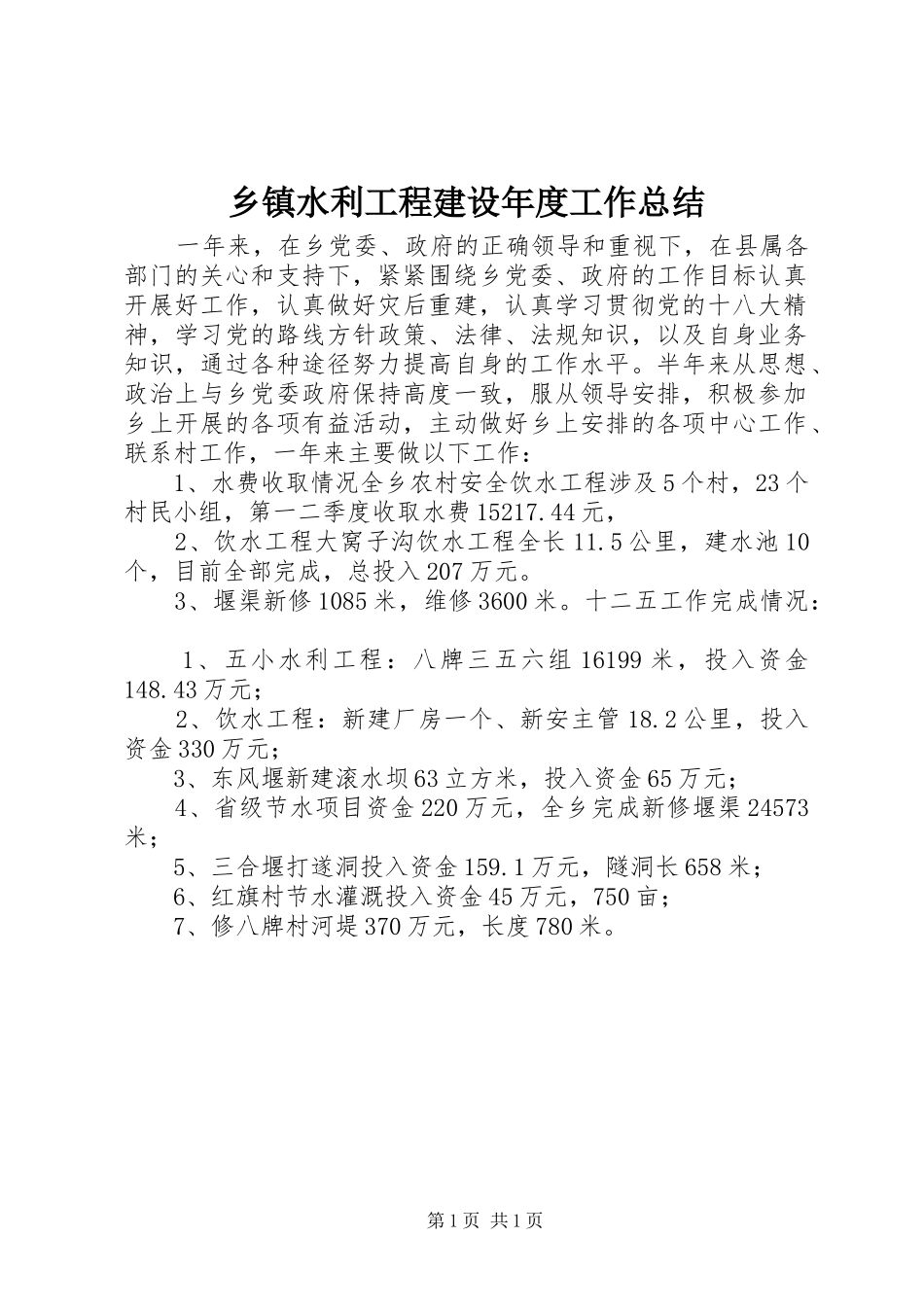 乡镇水利工程建设年度工作总结

一年来，在乡党委、政府的正确领导和重视下，在县属各部门的关心和支持下，紧紧围绕乡党委、政府的工作目标认真开展好工作，认真做好灾后重建，认真学习贯彻党的十八大精神，学习党的路线方针政策、法律、法规知识，以及自身业务知识，通过各种途径努力提高自身的工作水平。半年来从思想、政治上与乡党委政府保持高度一致，服从领导安排，积极参加乡上开展的各项有益活动，主动做好乡上安排的各项中心工作、联系村工作，一年来主要做以下工作：

1、水费收取情况全乡农村安全饮水工程涉及5个村，23个村民小组，第一二季度收取水费15217.44元，

2、饮水工程大窝子沟饮水工程全长11.5公里，建水池10个，目前全部完成，总投入207万元。

3、堰渠新修1085米，维修3600米。十二五工作完成情况：

1、五小水利工程：八牌三五六组16199米，投入资金148.43万元；

2、饮水工程：新建厂房一个、新安主管18.2公里，投入资金330万元；

3、东风堰新建滚水坝63立方米，投入资金65万元；

4、省级节水项目资金220万元，全乡完成新修堰渠24573米；

5、三合堰打遂洞投入资金159.1万元，隧洞长658米；

6、红旗村节水灌溉投入资金45万元，750亩；

7、修八牌村河堤370万元，长度780米。

第1页 共1页